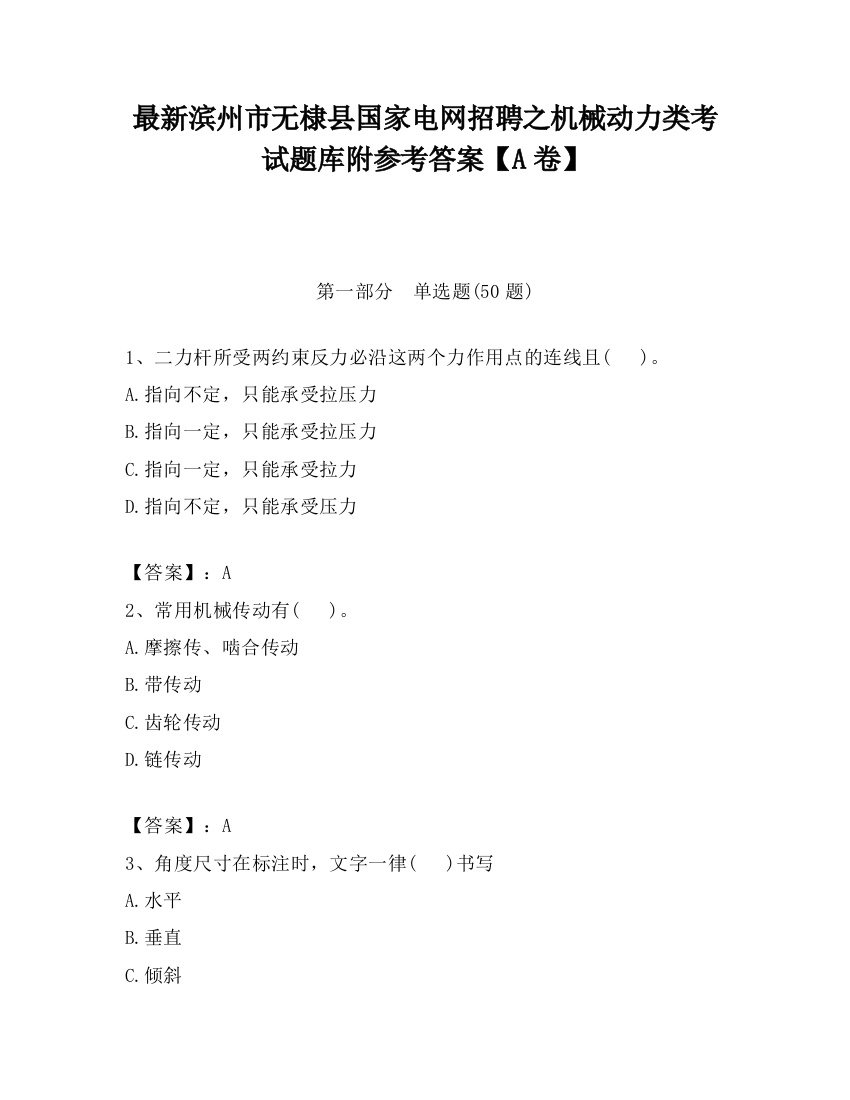 最新滨州市无棣县国家电网招聘之机械动力类考试题库附参考答案【A卷】

第一部分　单选题(50题)

1、二力杆所受两约束反力必沿这两个力作用点的连线且(　　)。

A.指向不定，只能承受拉压力

B.指向一定，只能承受拉压力

C.指向一定，只能承受拉力

D.指向不定，只能承受压力

【答案】：A

2、常用机械传动有(　　)。

A.摩擦传、啮合传动

B.带传动

C.齿轮传动

D.链传动

【答案】：A

3、角度尺寸在标注时，文字一律(　　)书写

A.水平

B.垂直

C.倾斜